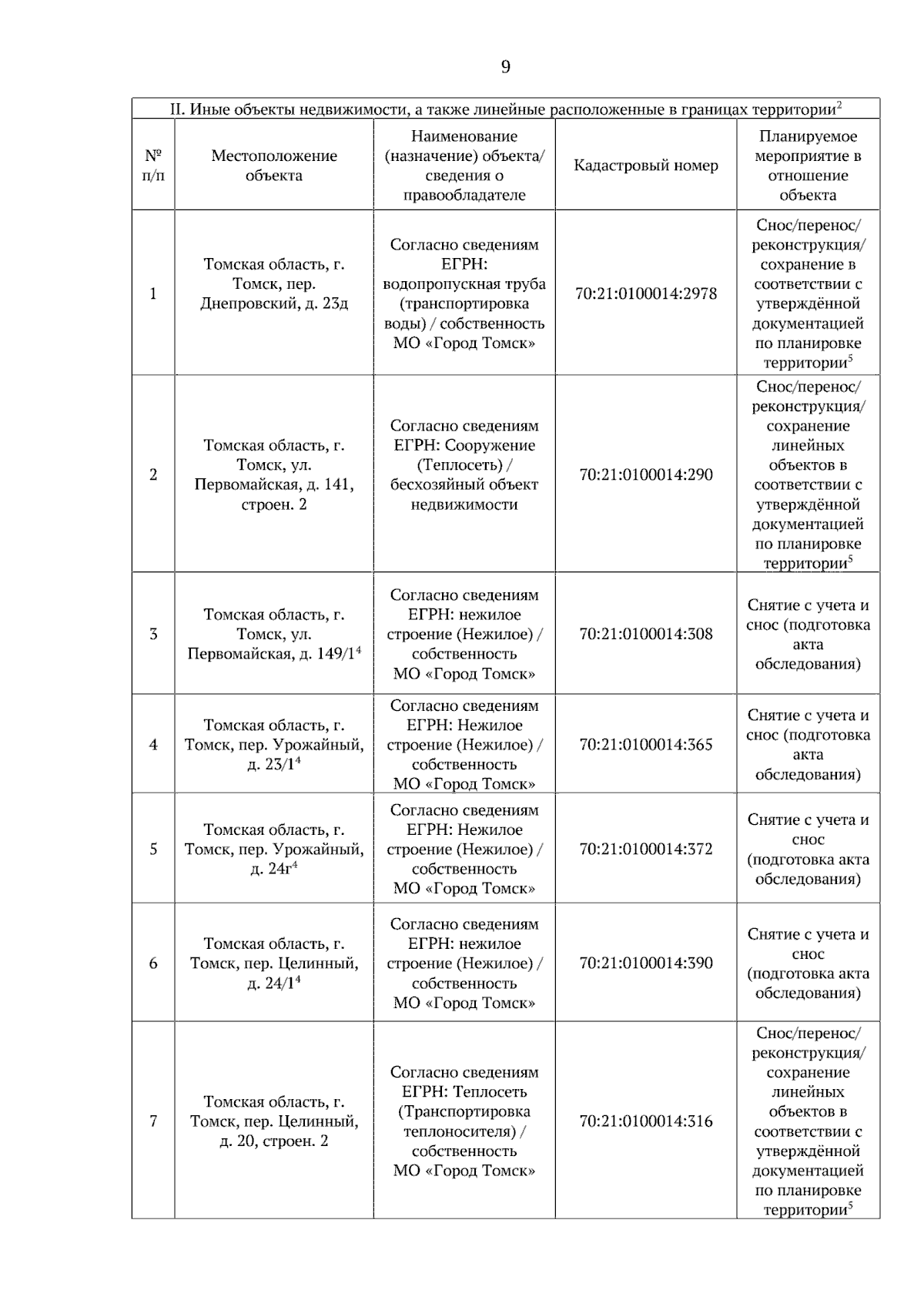 9

| II. Иные объекты недвижимости, а также линейные расположенные в границах территории$^{2}$ | | | | |
|---|---|---|---|---|
| № п/п | Местоположение объекта | Наименование (назначение) объекта/ сведения о правообладателе | Кадастровый номер | Планируемое мероприятие в отношение объекта |
| 1 | Томская область, г. Томск, пер. Днепровский, д. 23д | Согласно сведениям ЕГРН: водопропускная труба (транспортировка воды) / собственность МО «Город Томск» | 70:21:0100014:2978 | Снос/перенос/ реконструкция/ сохранение в соответствии с утверждённой документацией по планировке территории$^{5}$ |
| 2 | Томская область, г. Томск, ул. Первомайская, д. 141, строен. 2 | Согласно сведениям ЕГРН: Сооружение (Теплосеть) / бесхозяйный объект недвижимости | 70:21:0100014:290 | Снос/перенос/ реконструкция/ сохранение линейных объектов в соответствии с утверждённой документацией по планировке территории$^{5}$ |
| 3 | Томская область, г. Томск, ул. Первомайская, д. 149/1$^{4}$ | Согласно сведениям ЕГРН: нежилое строение (Нежилое) / собственность МО «Город Томск» | 70:21:0100014:308 | Снятие с учета и снос (подготовка акта обследования) |
| 4 | Томская область, г. Томск, пер. Урожайный, д. 23/1$^{4}$ | Согласно сведениям ЕГРН: Нежилое строение (Нежилое) / собственность МО «Город Томск» | 70:21:0100014:365 | Снятие с учета и снос (подготовка акта обследования) |
| 5 | Томская область, г. Томск, пер. Урожайный, д. 24г$^{4}$ | Согласно сведениям ЕГРН: Нежилое строение (Нежилое) / собственность МО «Город Томск» | 70:21:0100014:372 | Снятие с учета и снос (подготовка акта обследования) |
| 6 | Томская область, г. Томск, пер. Целинный, д. 24/1$^{4}$ | Согласно сведениям ЕГРН: нежилое строение (Нежилое) / собственность МО «Город Томск» | 70:21:0100014:390 | Снятие с учета и снос (подготовка акта обследования) |
| 7 | Томская область, г. Томск, пер. Целинный, д. 20, строен. 2 | Согласно сведениям ЕГРН: Теплосеть (Транспортировка теплоносителя) / собственность МО «Город Томск» | 70:21:0100014:316 | Снос/перенос/ реконструкция/ сохранение линейных объектов в соответствии с утверждённой документацией по планировке территории$^{5}$ |